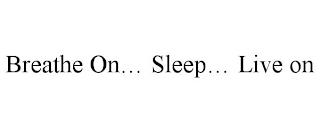 Breathe On… Sleep… Live on